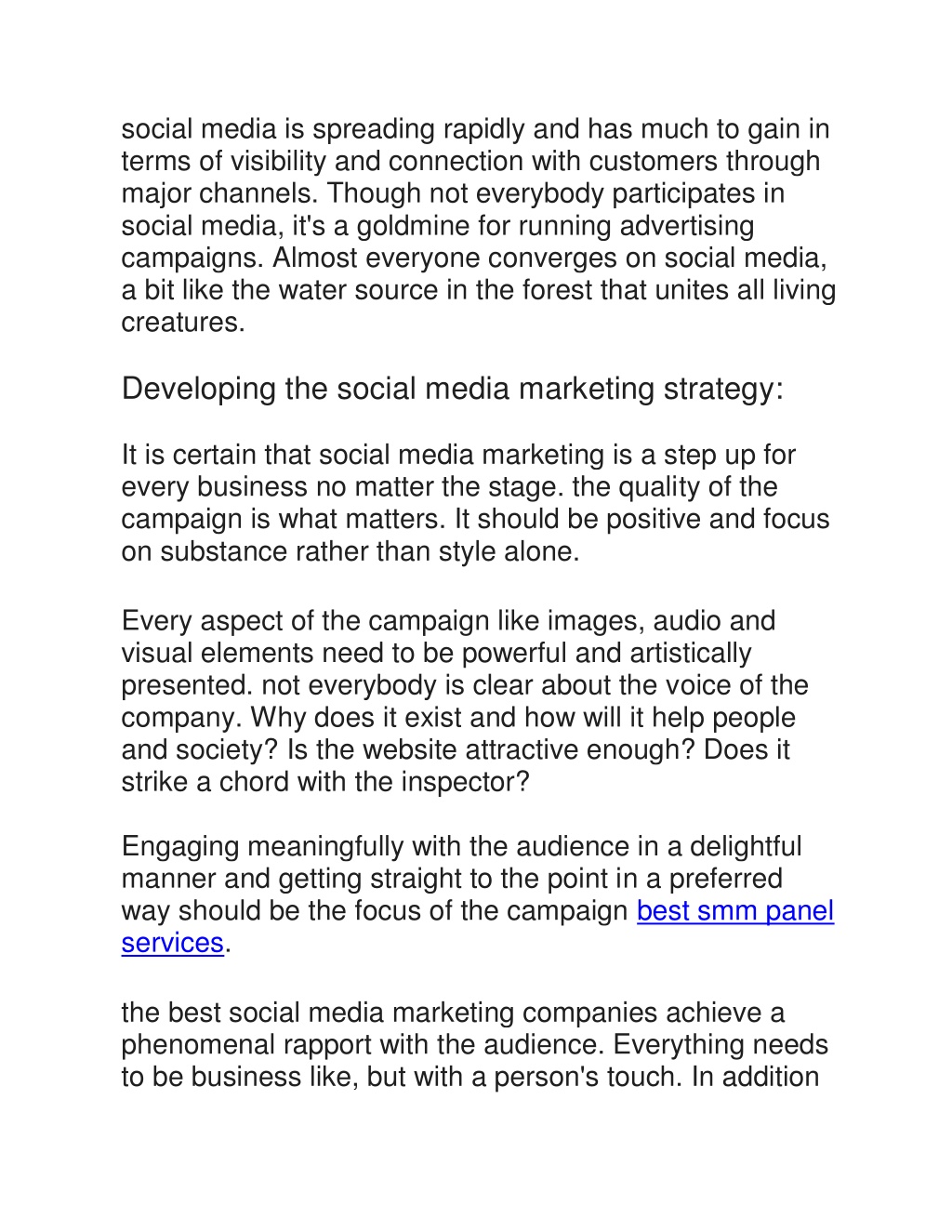 social media is spreading rapidly and has much to gain in terms of visibility and connection with customers through major channels. Though not everybody participates in social media, it's a goldmine for running advertising campaigns. Almost everyone converges on social media, a bit like the water source in the forest that unites all living creatures.

Developing the social media marketing strategy:

It is certain that social media marketing is a step up for every business no matter the stage. the quality of the campaign is what matters. It should be positive and focus on substance rather than style alone.

Every aspect of the campaign like images, audio and visual elements need to be powerful and artistically presented. not everybody is clear about the voice of the company. Why does it exist and how will it help people and society? Is the website attractive enough? Does it strike a chord with the inspector?

Engaging meaningfully with the audience in a delightful manner and getting straight to the point in a preferred way should be the focus of the campaign best smm panel services.

the best social media marketing companies achieve a phenomenal rapport with the audience. Everything needs to be business like, but with a person's touch. In addition